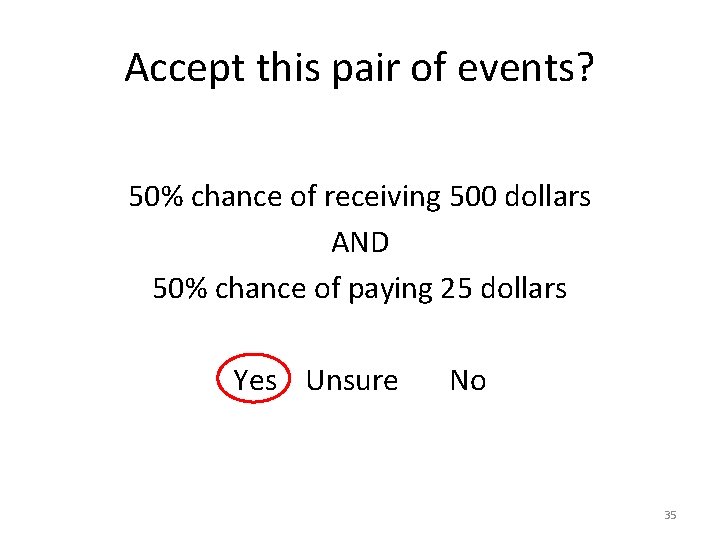 Accept this pair of events?

50% chance of receiving 500 dollars
AND
50% chance of paying 25 dollars

Yes Unsure No

35